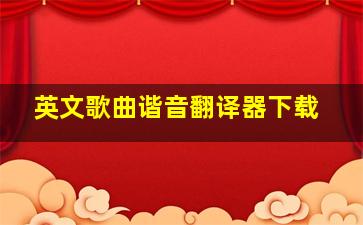 英文歌曲谐音翻译器下载